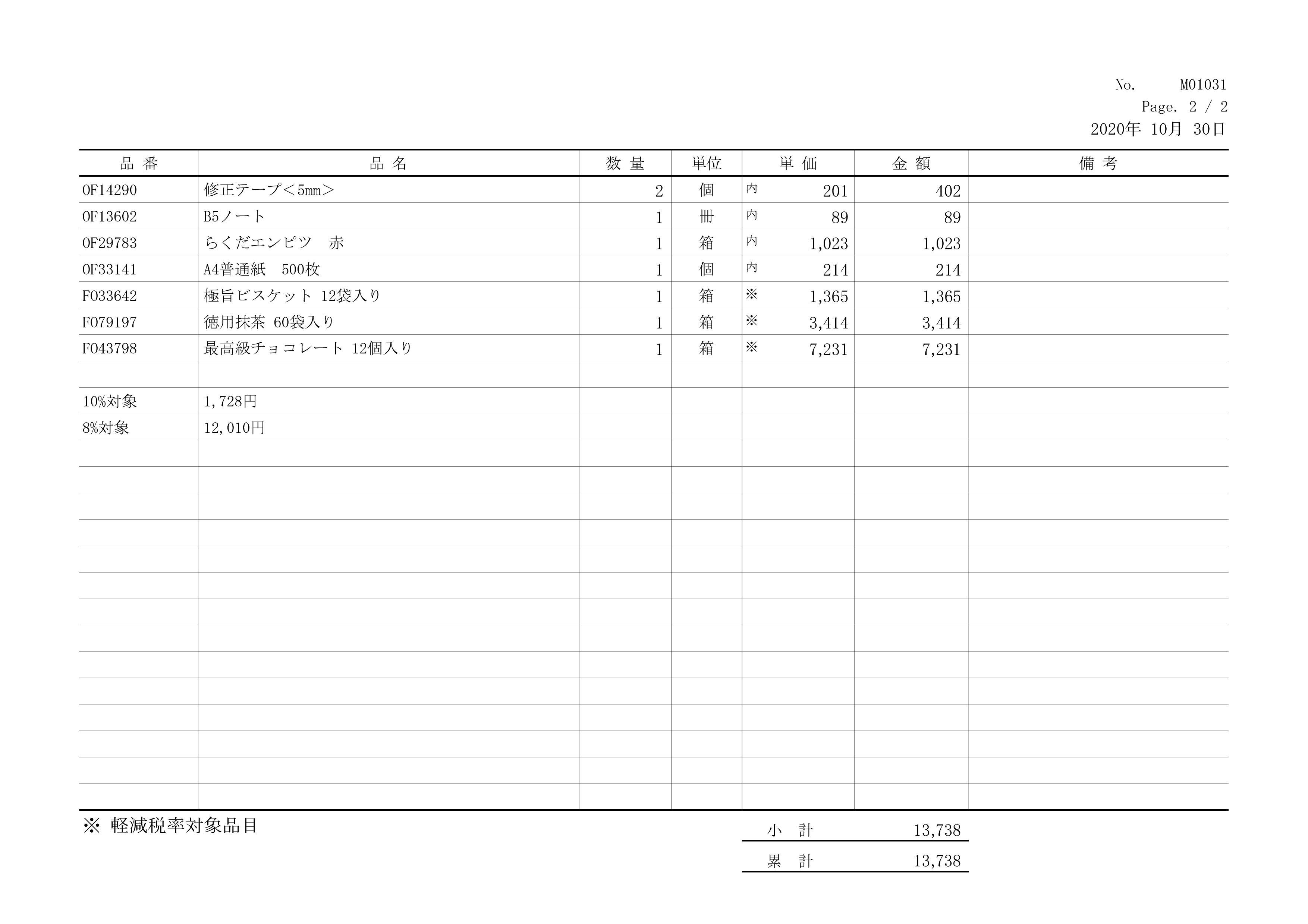 No. M01031
Page. 2 / 2
2020年 10月 30日

| 品 番 | 品 名 | 数 量 | 単位 | 単 価 | 金 額 | 備 考 |
|---|---|---|---|---|---|---|
| OF14290 | 修正テープ＜5mm＞ | 2 | 個 | 内 201 | 402 | |
| OF13602 | B5ノート | 1 | 冊 | 内 89 | 89 | |
| OF29783 | らくだエンピツ　赤 | 1 | 箱 | 内 1,023 | 1,023 | |
| OF33141 | A4普通紙　500枚 | 1 | 個 | 内 214 | 214 | |
| F033642 | 極旨ビスケット 12袋入り | 1 | 箱 | ※ 1,365 | 1,365 | |
| F079197 | 徳用抹茶 60袋入り | 1 | 箱 | ※ 3,414 | 3,414 | |
| F043798 | 最高級チョコレート 12個入り | 1 | 箱 | ※ 7,231 | 7,231 | |
| | | | | | | |
| 10%対象 | 1,728円 | | | | | |
| 8%対象 | 12,010円 | | | | | |

※ 軽減税率対象品目

小 計 13,738
累 計 13,738